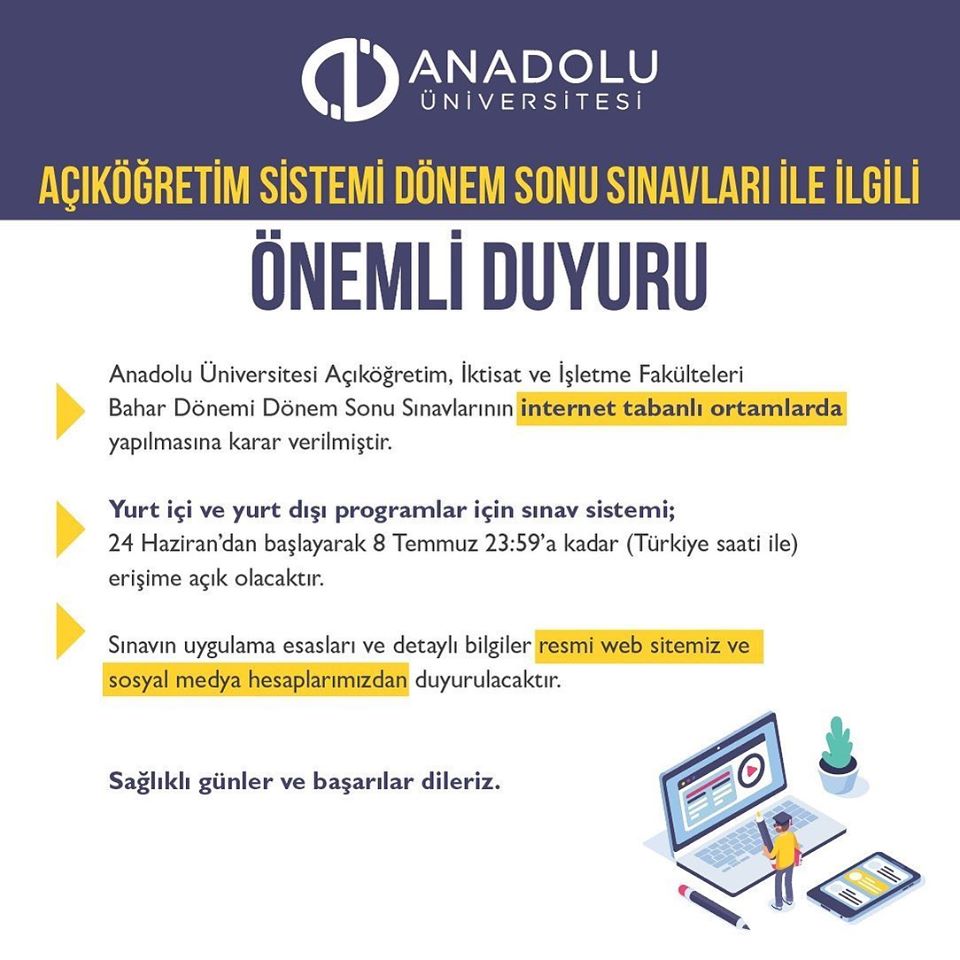 ANADOLU
ÜNİVERSİTESİ

AÇIKÖĞRETİM SİSTEMİ DÖNEM SONU SINAVLARI İLE İLGİLİ

ÖNEMLİ DUYURU

Anadolu Üniversitesi Açıköğretim, İktisat ve İşletme Fakülteleri Bahar Dönemi Dönem Sonu Sınavlarının internet tabanlı ortamlarda yapılmasına karar verilmiştir.

Yurt içi ve yurt dışı programlar için sınav sistemi; 24 Haziran'dan başlayarak 8 Temmuz 23:59'a kadar (Türkiye saati ile) erişime açık olacaktır.

Sınavın uygulama esasları ve detaylı bilgiler resmi web sitemiz ve sosyal medya hesaplarımızdan duyurulacaktır.

Sağlıklı günler ve başarılar dileriz.